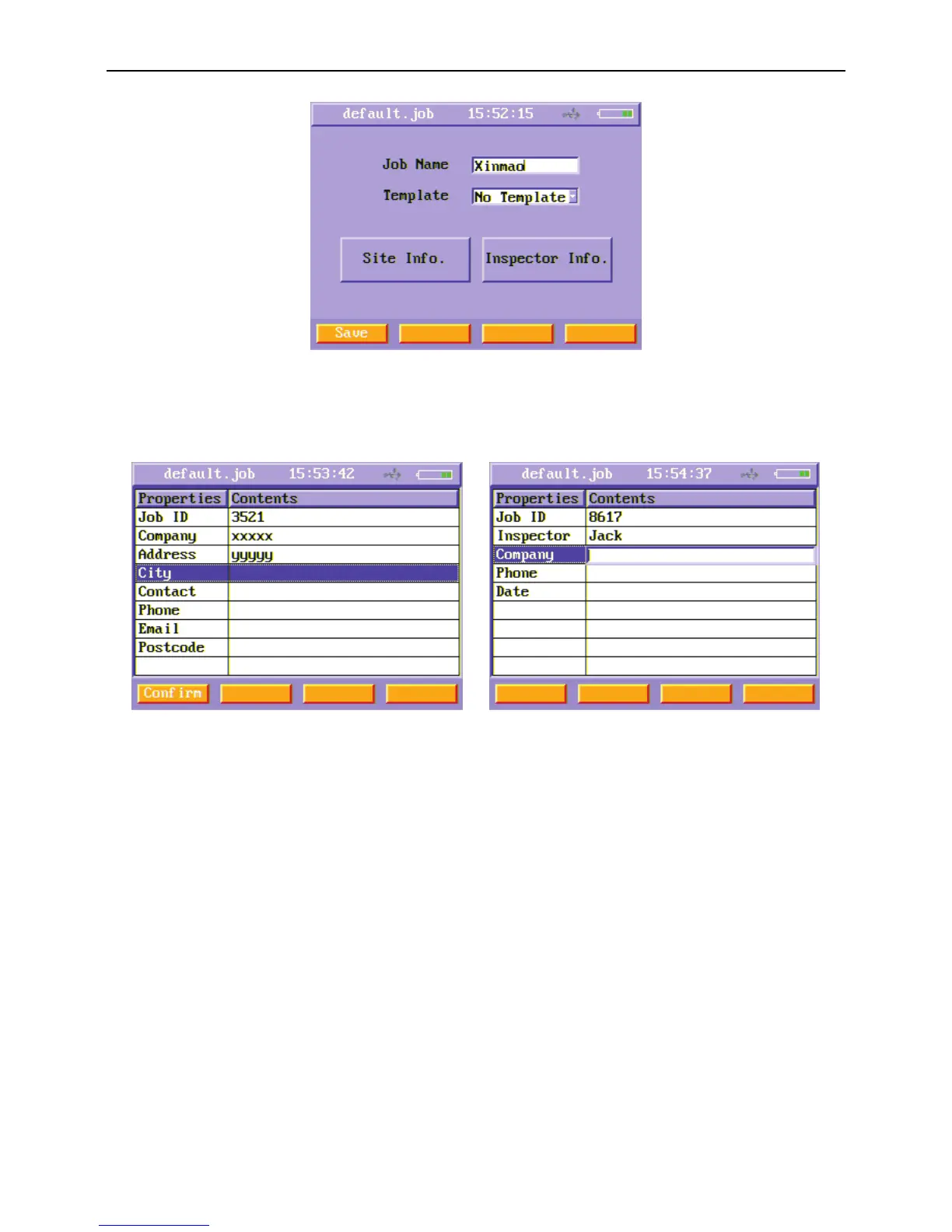 default.job 15:52:15

Job Name Xinmao

Template No Template

Site Info.

Inspector Info.

Save

default.job 15:53:42

| Properties | Contents |
|---|---|
| Job ID | 3521 |
| Company | xxxxx |
| Address | yyyyy |
| City | |
| Contact | |
| Phone | |
| Email | |
| Postcode | |
| | |

Confirm

default.job 15:54:37

| Properties | Contents |
|---|---|
| Job ID | 8617 |
| Inspector | Jack |
| Company | |
| Phone | |
| Date | |
| | |
| | |
| | |
| | |